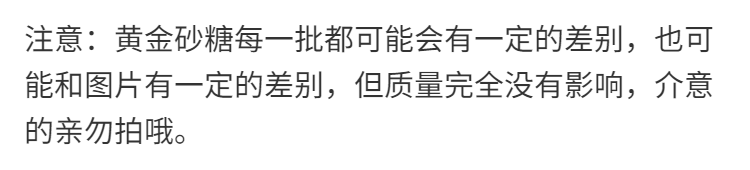 注意：黄金砂糖每一批都可能会有一定的差别，也可能和图片有一定的差别，但质量完全没有影响，介意的亲勿拍哦。